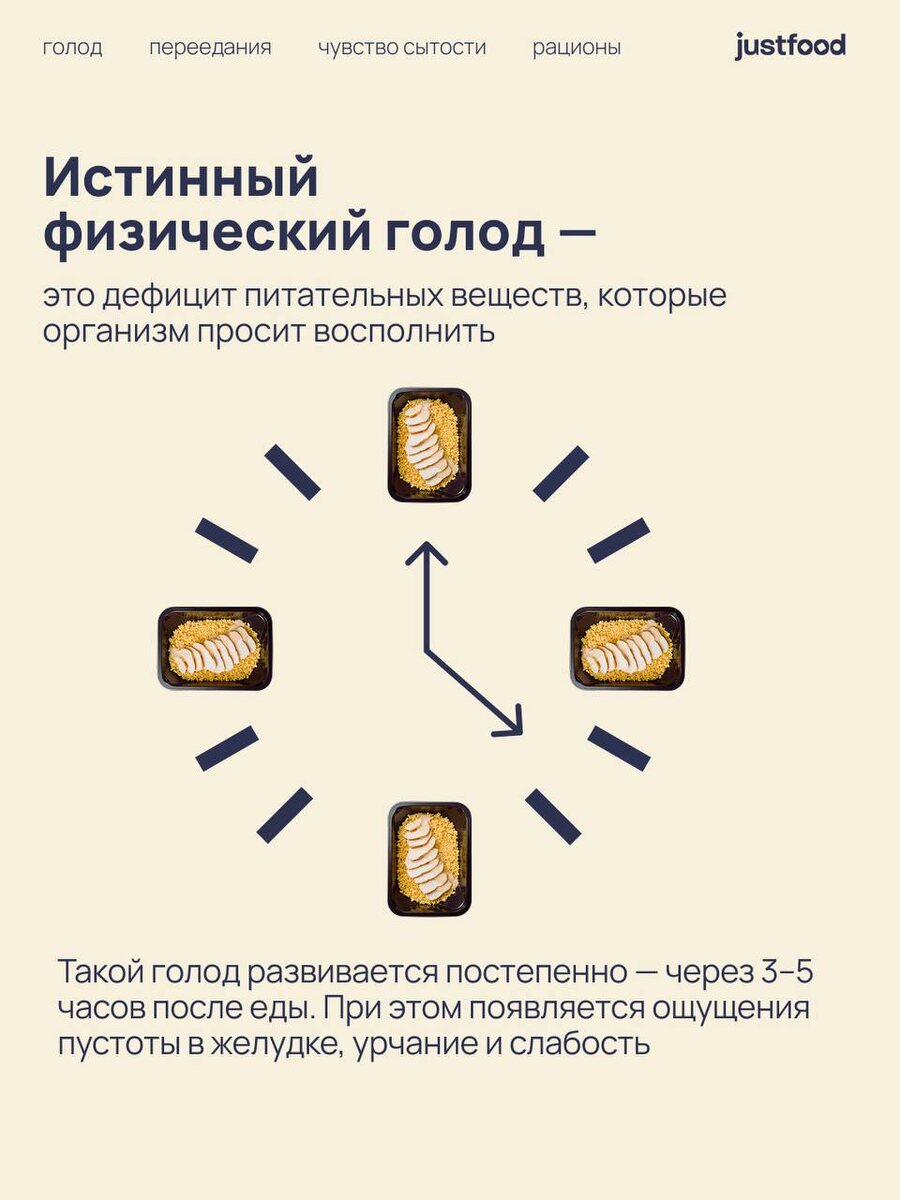 голод переедания чувство сытости рационы justfood

Истинный физический голод —

это дефицит питательных веществ, которые организм просит восполнить

Такой голод развивается постепенно — через 3-5 часов после еды. При этом появляется ощущения пустоты в желудке, урчание и слабость